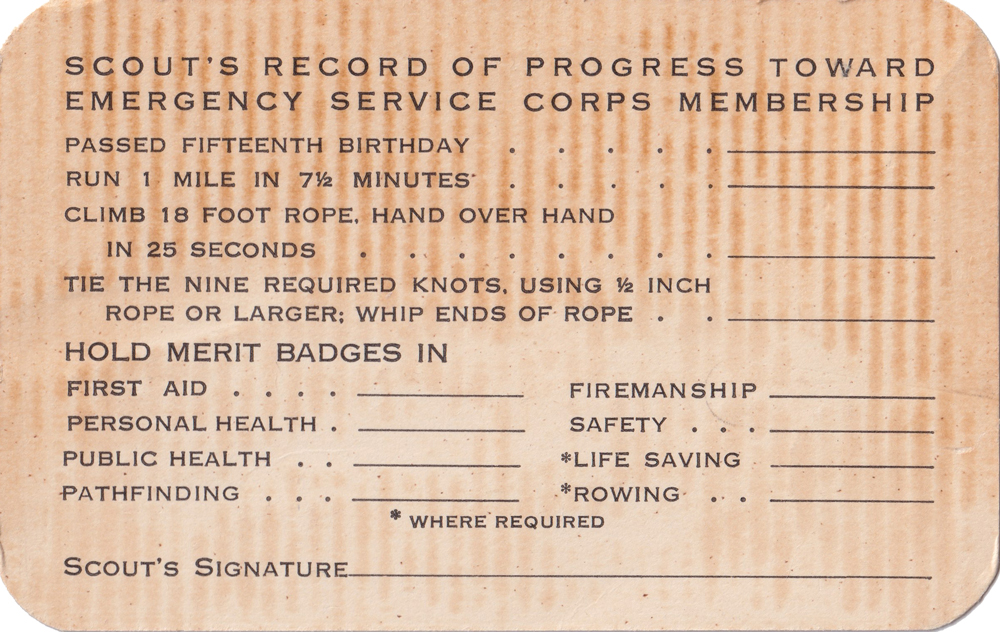 SCOUT'S RECORD OF PROGRESS TOWARD EMERGENCY SERVICE CORPS MEMBERSHIP

PASSED FIFTEENTH BIRTHDAY ____

RUN 1 MILE IN 7½ MINUTES ____

CLIMB 18 FOOT ROPE, HAND OVER HAND IN 25 SECONDS ____

TIE THE NINE REQUIRED KNOTS, USING ½ INCH ROPE OR LARGER; WHIP ENDS OF ROPE ____

HOLD MERIT BADGES IN

FIRST AID ____
PERSONAL HEALTH ____
PUBLIC HEALTH ____
PATHFINDING ____

FIREMANSHIP ____
SAFETY ____
*LIFE SAVING ____
*ROWING ____

* WHERE REQUIRED

SCOUT'S SIGNATURE ____